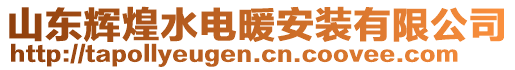 山东辉煌水电暖安装有限公司
http://tapollyeugen.cn.coovee.com